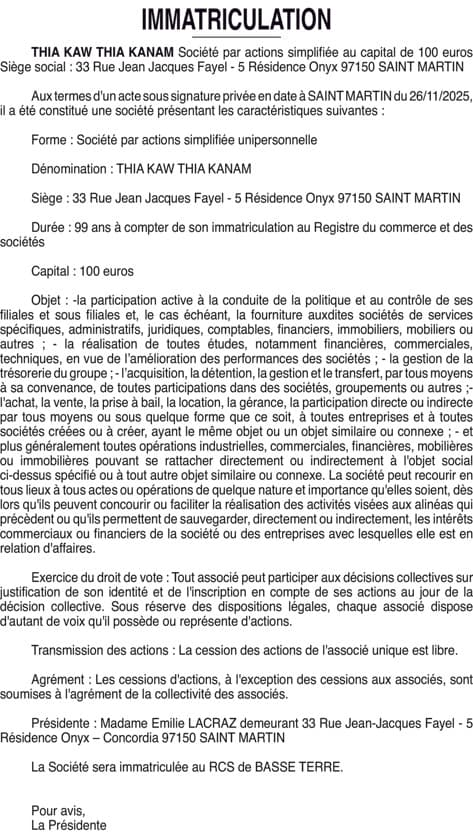 IMMATRICULATION

THIA KAW THIA KANAM Société par actions simplifiée au capital de 100 euros Siège social : 33 Rue Jean Jacques Fayel - 5 Résidence Onyx 97150 SAINT MARTIN

Aux termes d'un acte sous signature privée en date à SAINT MARTIN du 26/11/2025, il a été constitué une société présentant les caractéristiques suivantes :

Forme : Société par actions simplifiée unipersonnelle

Dénomination : THIA KAW THIA KANAM

Siège : 33 Rue Jean Jacques Fayel - 5 Résidence Onyx 97150 SAINT MARTIN

Durée : 99 ans à compter de son immatriculation au Registre du commerce et des sociétés

Capital : 100 euros

Objet : -la participation active à la conduite de la politique et au contrôle de ses filiales et sous filiales et, le cas échéant, la fourniture auxdites sociétés de services spécifiques, administratifs, juridiques, comptables, financiers, immobiliers, mobiliers ou autres ; - la réalisation de toutes études, notamment financières, commerciales, techniques, en vue de l'amélioration des performances des sociétés ; - la gestion de la trésorerie du groupe ; - l'acquisition, la détention, la gestion et le transfert, par tous moyens à sa convenance, de toutes participations dans des sociétés, groupements ou autres ;- l'achat, la vente, la prise à bail, la location, la gérance, la participation directe ou indirecte par tous moyens ou sous quelque forme que ce soit, à toutes entreprises et à toutes sociétés créées ou à créer, ayant le même objet ou un objet similaire ou connexe ; - et plus généralement toutes opérations industrielles, commerciales, financières, mobilières ou immobilières pouvant se rattacher directement ou indirectement à l'objet social ci-dessus spécifié ou à tout autre objet similaire ou connexe. La société peut recourir en tous lieux à tous actes ou opérations de quelque nature et importance qu'elles soient, dès lors qu'ils peuvent concourir ou faciliter la réalisation des activités visées aux alinéas qui précèdent ou qu'ils permettent de sauvegarder, directement ou indirectement, les intérêts commerciaux ou financiers de la société ou des entreprises avec lesquelles elle est en relation d'affaires.

Exercice du droit de vote : Tout associé peut participer aux décisions collectives sur justification de son identité et de l'inscription en compte de ses actions au jour de la décision collective. Sous réserve des dispositions légales, chaque associé dispose d'autant de voix qu'il possède ou représente d'actions.

Transmission des actions : La cession des actions de l'associé unique est libre.

Agrément : Les cessions d'actions, à l'exception des cessions aux associés, sont soumises à l'agrément de la collectivité des associés.

Présidente : Madame Emilie LACRAZ demeurant 33 Rue Jean-Jacques Fayel - 5 Résidence Onyx – Concordia 97150 SAINT MARTIN

La Société sera immatriculée au RCS de BASSE TERRE.

Pour avis,
La Présidente